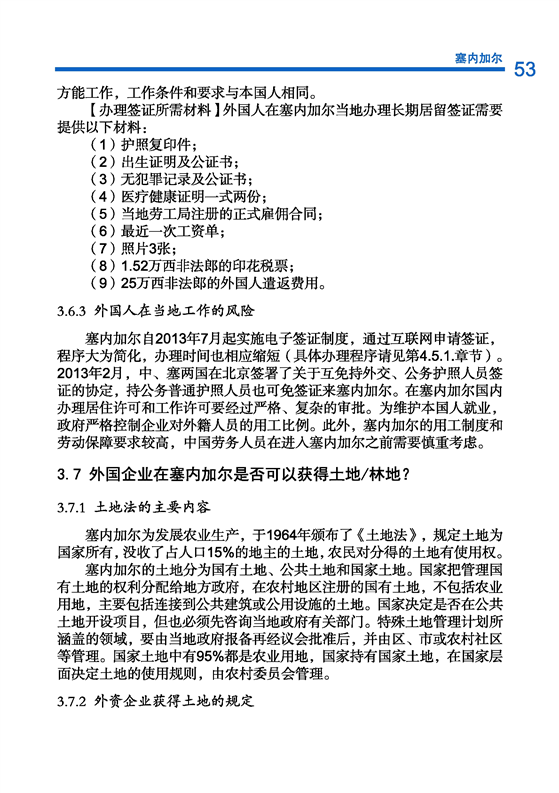 塞内加尔 53

方能工作，工作条件和要求与本国人相同。

【办理签证所需材料】外国人在塞内加尔当地办理长期居留签证需要提供以下材料：

（1）护照复印件；
（2）出生证明及公证书；
（3）无犯罪记录及公证书；
（4）医疗健康证明一式两份；
（5）当地劳工局注册的正式雇佣合同；
（6）最近一次工资单；
（7）照片3张；
（8）1.52万西非法郎的印花税票；
（9）25万西非法郎的外国人遣返费用。

3.6.3 外国人在当地工作的风险

塞内加尔自2013年7月起实施电子签证制度，通过互联网申请签证，程序大为简化，办理时间也相应缩短（具体办理程序请见第4.5.1.章节）。2013年2月，中、塞两国在北京签署了关于互免持外交、公务护照人员签证的协定，持公务普通护照人员也可免签证来塞内加尔。在塞内加尔国内办理居住许可和工作许可要经过严格、复杂的审批。为维护本国人就业，政府严格控制企业对外籍人员的用工比例。此外，塞内加尔的用工制度和劳动保障要求较高，中国劳务人员在进入塞内加尔之前需要慎重考虑。

3.7 外国企业在塞内加尔是否可以获得土地/林地？

3.7.1 土地法的主要内容

塞内加尔为发展农业生产，于1964年颁布了《土地法》，规定土地为国家所有，没收了占人口15%的地主的土地，农民对分得的土地有使用权。

塞内加尔的土地分为国有土地、公共土地和国家土地。国家把管理国有土地的权利分配给地方政府，在农村地区注册的国有土地，不包括农业用地，主要包括连接到公共建筑或公用设施的土地。国家决定是否在公共土地开设项目，但也必须先咨询当地政府有关部门。特殊土地管理计划所涵盖的领域，要由当地政府报备再经议会批准后，并由区、市或农村社区等管理。国家土地中有95%都是农业用地，国家持有国家土地，在国家层面决定土地的使用规则，由农村委员会管理。

3.7.2 外资企业获得土地的规定